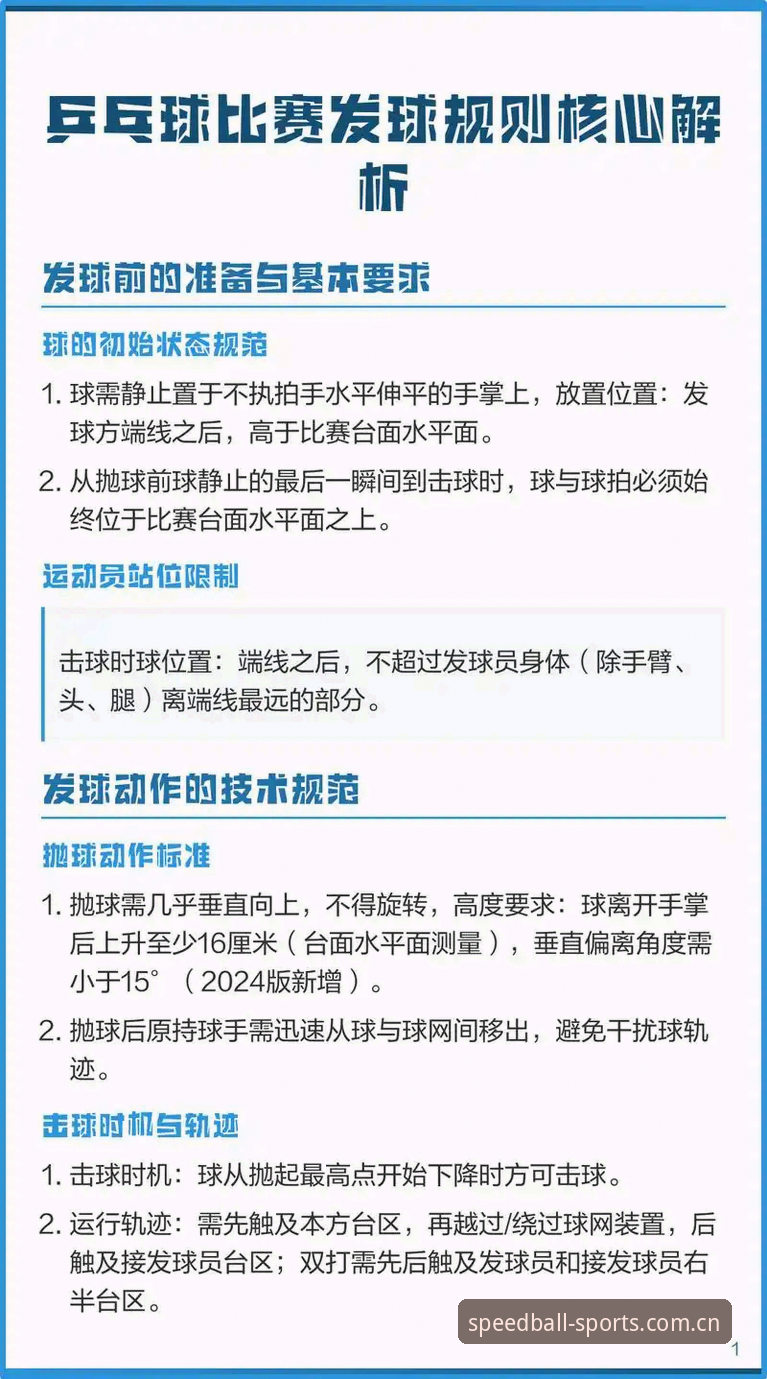 乒乓球比赛发球规则核心解析

发球前的准备与基本要求

球的初始状态规范

1. 球需静止置于不执拍手水平伸平的手掌上，放置位置：发球方端线之后，高于比赛台面水平面。

2. 从抛球前球静止的最后一瞬间到击球时，球与球拍必须始终位于比赛台面水平面之上。

运动员站位限制

击球时球位置：端线之后，不超过发球员身体（除手臂、头、腿）离端线最远的部分。

发球动作的技术规范

抛球动作标准

1. 抛球需几乎垂直向上，不得旋转，高度要求：球离开手掌后上升至少16厘米（台面水平面测量），垂直偏离角度需小于15°（2024版新增）。

2. 抛球后原持球手需迅速从球与球网间移出，避免干扰球轨迹。

击球时机与轨迹

1. 击球时机：球从抛起最高点开始下降时方可击球。

2. 运行轨迹：需先触及本方台区，再越过/绕过球网装置，后触及接发球员台区；双打需先后触及发球员和接发球员右半台区。

speedball-sports.com.cn

1